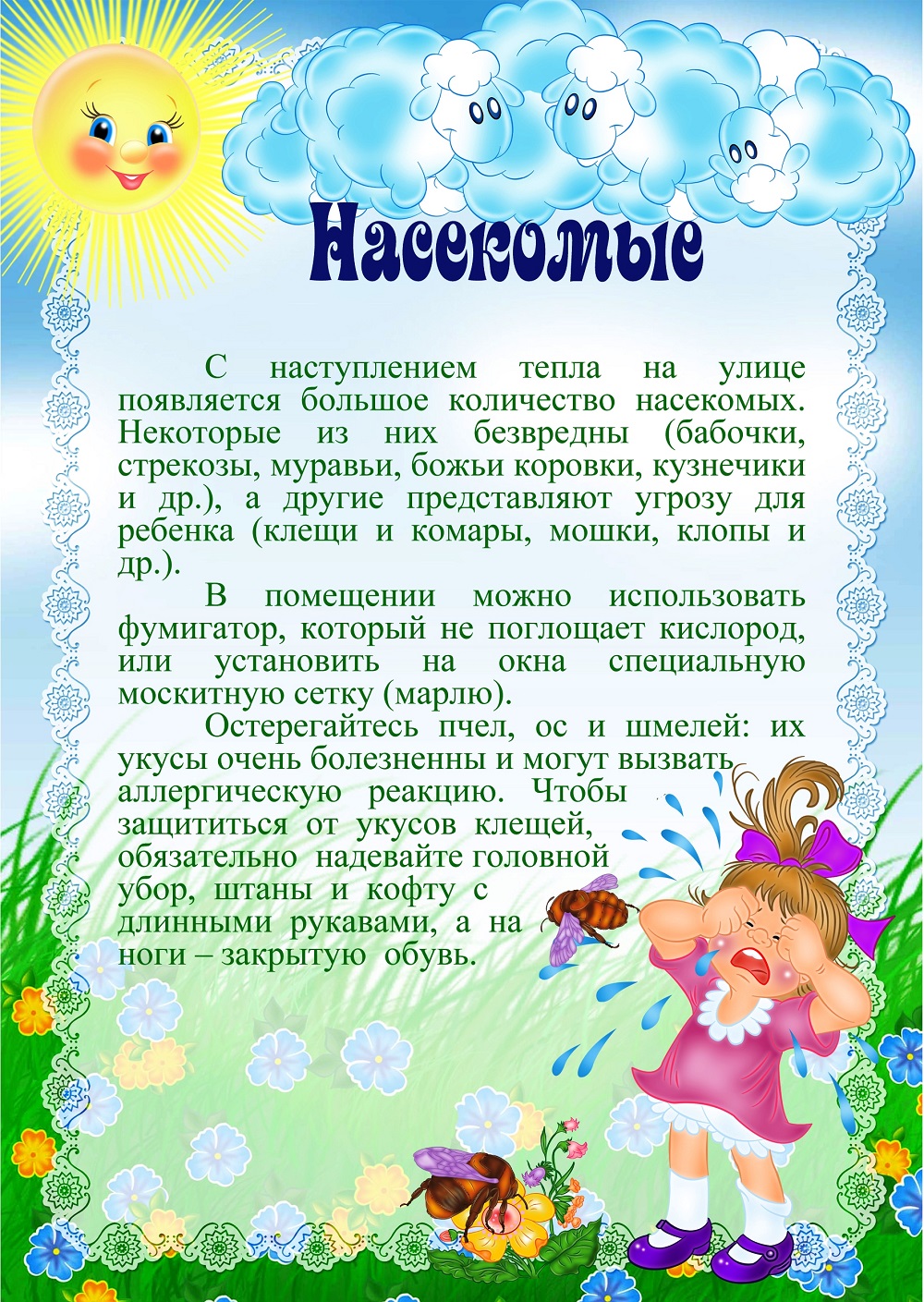 Насекомые

С наступлением тепла на улице появляется большое количество насекомых. Некоторые из них безвредны (бабочки, стрекозы, муравьи, божьи коровки, кузнечики и др.), а другие представляют угрозу для ребенка (клещи и комары, мошки, клопы и др.).

В помещении можно использовать фумигатор, который не поглощает кислород, или установить на окна специальную москитную сетку (марлю).

Остерегайтесь пчел, ос и шмелей: их укусы очень болезненны и могут вызвать аллергическую реакцию. Чтобы защититься от укусов клещей, обязательно надевайте головной убор, штаны и кофту с длинными рукавами, а на ноги – закрытую обувь.